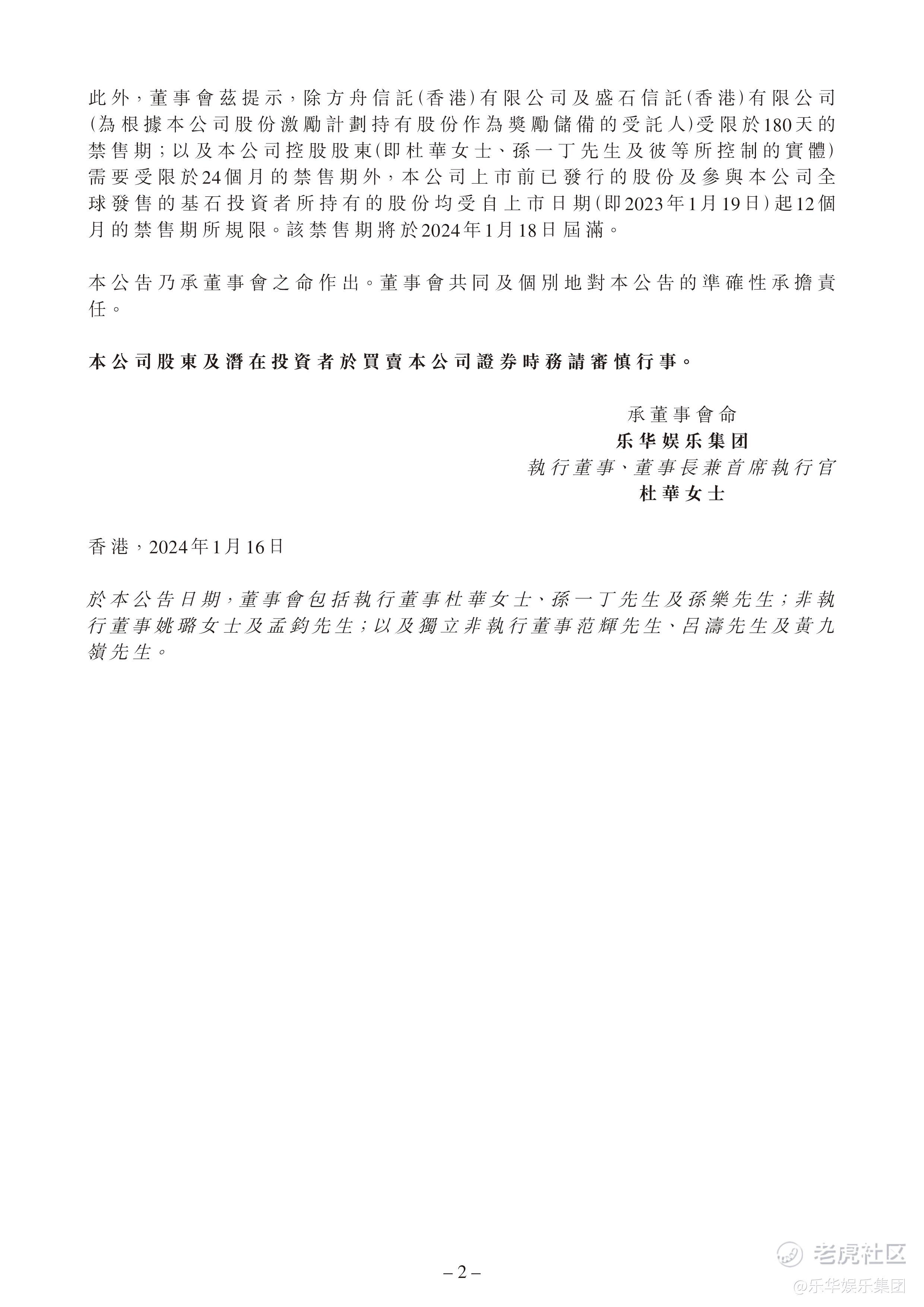 此外，董事會茲提示，除方舟信託（香港）有限公司及盛石信託（香港）有限公司（為根據本公司股份激勵計劃持有股份作為獎勵儲備的受託人）受限於180天的禁售期；以及本公司控股股東（即杜華女士、孫一丁先生及彼等所控制的實體）需要受限於24個月的禁售期外，本公司上市前已發行的股份及參與本公司全球發售的基石投資者所持有的股份均受自上市日期（即2023年1月19日）起12個月的禁售期所規限。該禁售期將於2024年1月18日屆滿。

本公告乃承董事會之命作出。董事會共同及個別地對本公告的準確性承擔責任。

本公司股東及潛在投資者於買賣本公司證券時務請審慎行事。

承董事會命
乐华娱乐集团
執行董事、董事長兼首席執行官
杜華女士

香港，2024年1月16日

於本公告日期，董事會包括執行董事杜華女士、孫一丁先生及孫樂先生；非執行董事姚璐女士及孟鈞先生；以及獨立非執行董事范輝先生、呂濤先生及黃九嶺先生。

– 2 –

老虎社区
@乐华娱乐集团